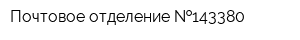 Почтовое отделение №143380